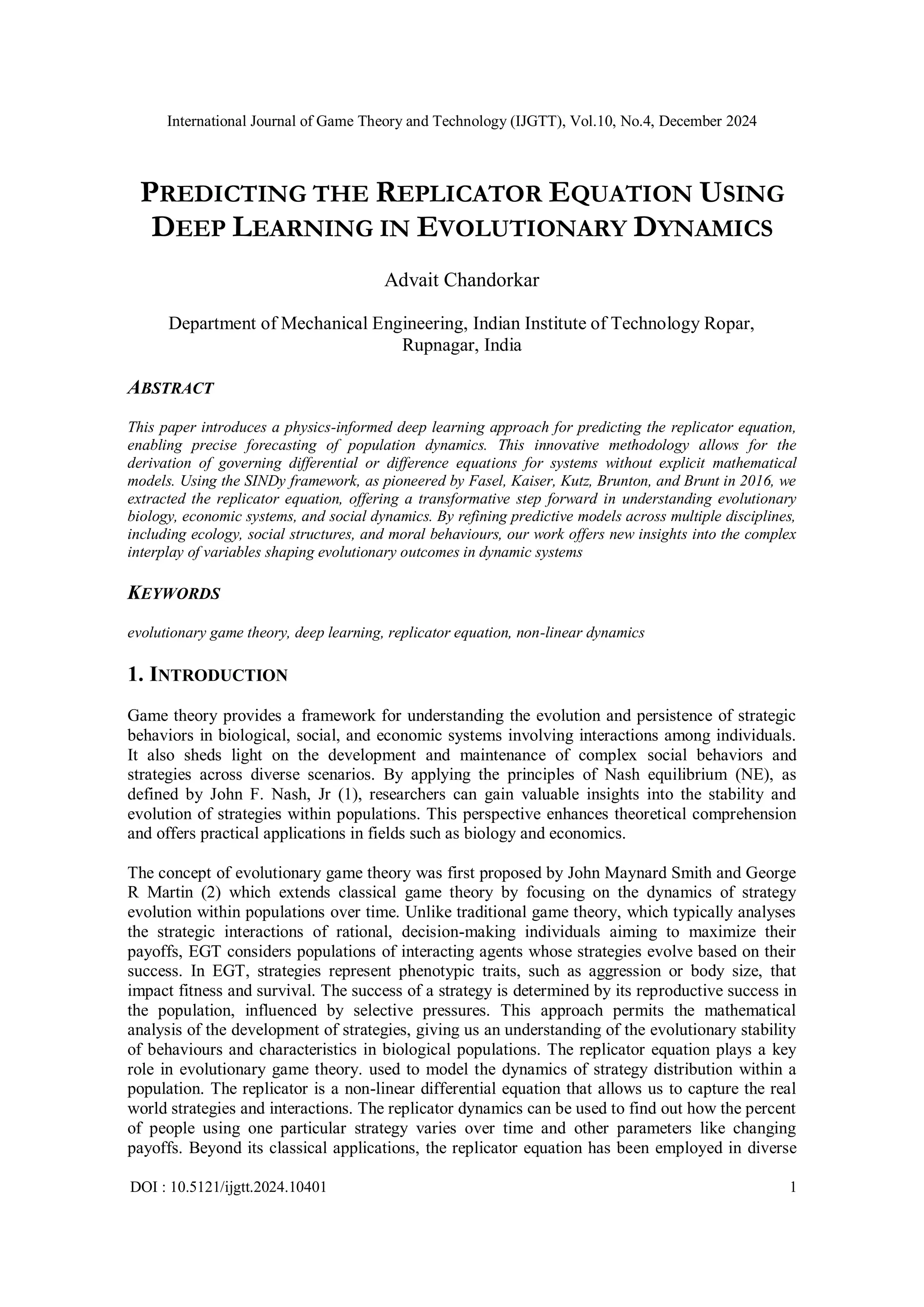 International Journal of Game Theory and Technology (IJGTT), Vol.10, No.4, December 2024

PREDICTING THE REPLICATOR EQUATION USING DEEP LEARNING IN EVOLUTIONARY DYNAMICS

Advait Chandorkar

Department of Mechanical Engineering, Indian Institute of Technology Ropar, Rupnagar, India

ABSTRACT

This paper introduces a physics-informed deep learning approach for predicting the replicator equation, enabling precise forecasting of population dynamics. This innovative methodology allows for the derivation of governing differential or difference equations for systems without explicit mathematical models. Using the SINDy framework, as pioneered by Fasel, Kaiser, Kutz, Brunton, and Brunt in 2016, we extracted the replicator equation, offering a transformative step forward in understanding evolutionary biology, economic systems, and social dynamics. By refining predictive models across multiple disciplines, including ecology, social structures, and moral behaviours, our work offers new insights into the complex interplay of variables shaping evolutionary outcomes in dynamic systems

KEYWORDS

evolutionary game theory, deep learning, replicator equation, non-linear dynamics

1. INTRODUCTION

Game theory provides a framework for understanding the evolution and persistence of strategic behaviors in biological, social, and economic systems involving interactions among individuals. It also sheds light on the development and maintenance of complex social behaviors and strategies across diverse scenarios. By applying the principles of Nash equilibrium (NE), as defined by John F. Nash, Jr (1), researchers can gain valuable insights into the stability and evolution of strategies within populations. This perspective enhances theoretical comprehension and offers practical applications in fields such as biology and economics.

The concept of evolutionary game theory was first proposed by John Maynard Smith and George R Martin (2) which extends classical game theory by focusing on the dynamics of strategy evolution within populations over time. Unlike traditional game theory, which typically analyses the strategic interactions of rational, decision-making individuals aiming to maximize their payoffs, EGT considers populations of interacting agents whose strategies evolve based on their success. In EGT, strategies represent phenotypic traits, such as aggression or body size, that impact fitness and survival. The success of a strategy is determined by its reproductive success in the population, influenced by selective pressures. This approach permits the mathematical analysis of the development of strategies, giving us an understanding of the evolutionary stability of behaviours and characteristics in biological populations. The replicator equation plays a key role in evolutionary game theory. used to model the dynamics of strategy distribution within a population. The replicator is a non-linear differential equation that allows us to capture the real world strategies and interactions. The replicator dynamics can be used to find out how the percent of people using one particular strategy varies over time and other parameters like changing payoffs. Beyond its classical applications, the replicator equation has been employed in diverse

DOI : 10.5121/ijgtt.2024.10401 1